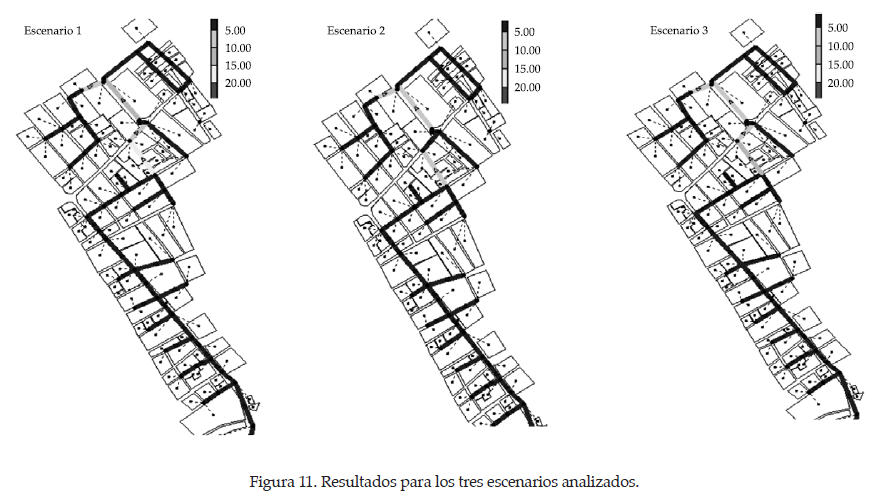 Escenario 1

5.00
10.00
15.00
20.00

Escenario 2

5.00
10.00
15.00
20.00

Escenario 3

5.00
10.00
15.00
20.00

Figura 11. Resultados para los tres escenarios analizados.